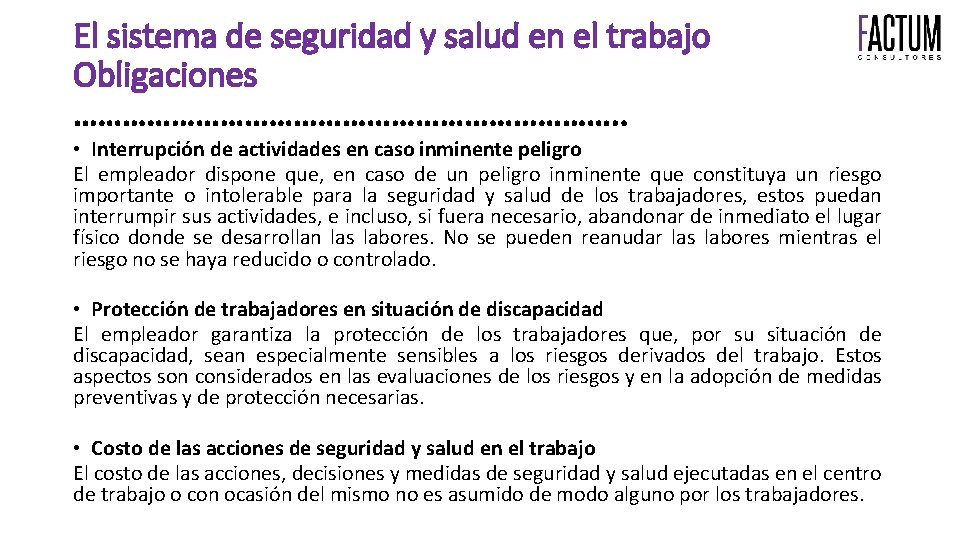 El sistema de seguridad y salud en el trabajo
Obligaciones

FACTUM
CONSULTORES

• Interrupción de actividades en caso inminente peligro
El empleador dispone que, en caso de un peligro inminente que constituya un riesgo importante o intolerable para la seguridad y salud de los trabajadores, estos puedan interrumpir sus actividades, e incluso, si fuera necesario, abandonar de inmediato el lugar físico donde se desarrollan las labores. No se pueden reanudar las labores mientras el riesgo no se haya reducido o controlado.

• Protección de trabajadores en situación de discapacidad
El empleador garantiza la protección de los trabajadores que, por su situación de discapacidad, sean especialmente sensibles a los riesgos derivados del trabajo. Estos aspectos son considerados en las evaluaciones de los riesgos y en la adopción de medidas preventivas y de protección necesarias.

• Costo de las acciones de seguridad y salud en el trabajo
El costo de las acciones, decisiones y medidas de seguridad y salud ejecutadas en el centro de trabajo o con ocasión del mismo no es asumido de modo alguno por los trabajadores.